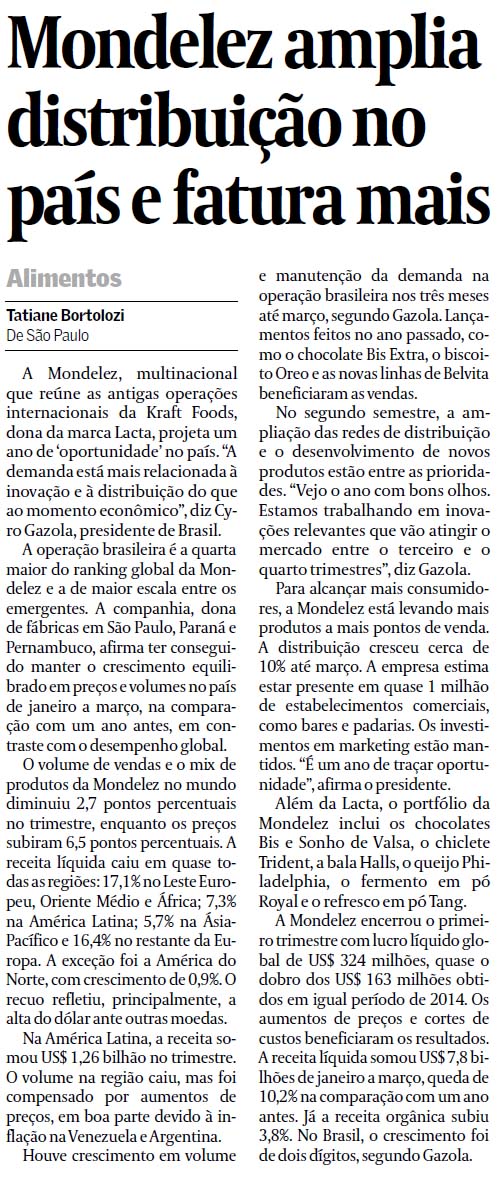 Mondelez amplia distribuição no país e fatura mais

Alimentos

Tatiane Bortolozi
De São Paulo

A Mondelez, multinacional que reúne as antigas operações internacionais da Kraft Foods, dona da marca Lacta, projeta um ano de 'oportunidade' no país. "A demanda está mais relacionada à inovação e à distribuição do que ao momento econômico", diz Cyro Gazola, presidente de Brasil.

A operação brasileira é a quarta maior do ranking global da Mondelez e a de maior escala entre os emergentes. A companhia, dona de fábricas em São Paulo, Paraná e Pernambuco, afirma ter conseguido manter o crescimento equilibrado em preços e volumes no país de janeiro a março, na comparação com um ano antes, em contraste com o desempenho global.

O volume de vendas e o mix de produtos da Mondelez no mundo diminuiu 2,7 pontos percentuais no trimestre, enquanto os preços subiram 6,5 pontos percentuais. A receita líquida caiu em quase todas as regiões: 17,1% no Leste Europeu, Oriente Médio e África; 7,3% na América Latina; 5,7% na Ásia-Pacífico e 16,4% no restante da Europa. A exceção foi a América do Norte, com crescimento de 0,9%. O recuo refletiu, principalmente, a alta do dólar ante outras moedas.

Na América Latina, a receita somou US$ 1,26 bilhão no trimestre. O volume na região caiu, mas foi compensado por aumentos de preços, em boa parte devido à inflação na Venezuela e Argentina.

Houve crescimento em volume e manutenção da demanda na operação brasileira nos três meses até março, segundo Gazola. Lançamentos feitos no ano passado, como o chocolate Bis Extra, o biscoito Oreo e as novas linhas de Belvita beneficiaram as vendas.

No segundo semestre, a ampliação das redes de distribuição e o desenvolvimento de novos produtos estão entre as prioridades. "Vejo o ano com bons olhos. Estamos trabalhando em inovações relevantes que vão atingir o mercado entre o terceiro e o quarto trimestres", diz Gazola.

Para alcançar mais consumidores, a Mondelez está levando mais produtos a mais pontos de venda. A distribuição cresceu cerca de 10% até março. A empresa estima estar presente em quase 1 milhão de estabelecimentos comerciais, como bares e padarias. Os investimentos em marketing estão mantidos. "É um ano de traçar oportunidade", afirma o presidente.

Além da Lacta, o portfólio da Mondelez inclui os chocolates Bis e Sonho de Valsa, o chiclete Trident, a bala Halls, o queijo Philadelphia, o fermento em pó Royal e o refresco em pó Tang.

A Mondelez encerrou o primeiro trimestre com lucro líquido global de US$ 324 milhões, quase o dobro dos US$ 163 milhões obtidos em igual período de 2014. Os aumentos de preços e cortes de custos beneficiaram os resultados. A receita líquida somou US$ 7,8 bilhões de janeiro a março, queda de 10,2% na comparação com um ano antes. Já a receita orgânica subiu 3,8%. No Brasil, o crescimento foi de dois dígitos, segundo Gazola.